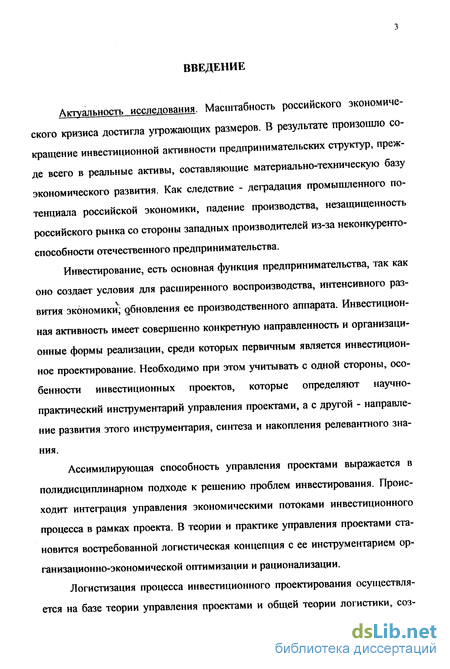 3

ВВЕДЕНИЕ

Актуальность исследования. Масштабность российского экономического кризиса достигла угрожающих размеров. В результате произошло сокращение инвестиционной активности предпринимательских структур, прежде всего в реальные активы, составляющие материально-техническую базу экономического развития. Как следствие - деградация промышленного потенциала российской экономики, падение производства, незащищенность российского рынка со стороны западных производителей из-за неконкурентоспособности отечественного предпринимательства.

Инвестирование, есть основная функция предпринимательства, так как оно создает условия для расширенного воспроизводства, интенсивного развития экономики, обновления ее производственного аппарата. Инвестиционная активность имеет совершенно конкретную направленность и организационные формы реализации, среди которых первичным является инвестиционное проектирование. Необходимо при этом учитывать с одной стороны, особенности инвестиционных проектов, которые определяют научно-практический инструментарий управления проектами, а с другой - направление развития этого инструментария, синтеза и накопления релевантного знания.

Ассимилирующая способность управления проектами выражается в полидисциплинарном подходе к решению проблем инвестирования. Происходит интеграция управления экономическими потоками инвестиционного процесса в рамках проекта. В теории и практике управления проектами становится востребованной логистическая концепция с ее инструментарием организационно-экономической оптимизации и рационализации.

Логистизация процесса инвестиционного проектирования осуществляется на базе теории управления проектами и общей теории логистики, соз-

dsLib.net
библиотека диссертаций